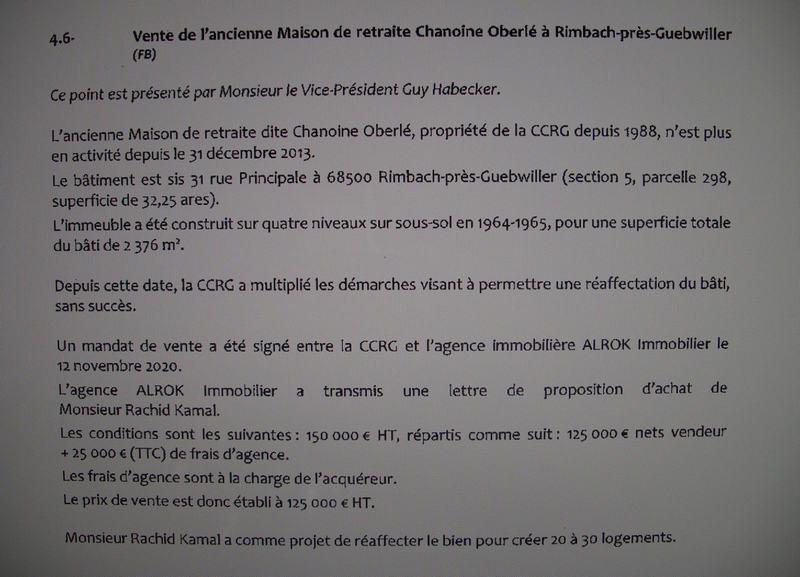 4.6- Vente de l'ancienne Maison de retraite Chanoine Oberlé à Rimbach-près-Guebwiller (FB)

Ce point est présenté par Monsieur le Vice-Président Guy Habecker.

L'ancienne Maison de retraite dite Chanoine Oberlé, propriété de la CCRG depuis 1988, n'est plus en activité depuis le 31 décembre 2013.
Le bâtiment est sis 31 rue Principale à 68500 Rimbach-près-Guebwiller (section 5, parcelle 298, superficie de 32,25 ares).
L'immeuble a été construit sur quatre niveaux sur sous-sol en 1964-1965, pour une superficie totale du bâti de 2 376 m².

Depuis cette date, la CCRG a multiplié les démarches visant à permettre une réaffectation du bâti, sans succès.

Un mandat de vente a été signé entre la CCRG et l'agence immobilière ALROK Immobilier le 12 novembre 2020.
L'agence ALROK Immobilier a transmis une lettre de proposition d'achat de Monsieur Rachid Kamal.
Les conditions sont les suivantes : 150 000 € HT, répartis comme suit : 125 000 € nets vendeur + 25 000 € (TTC) de frais d'agence.
Les frais d'agence sont à la charge de l'acquéreur.
Le prix de vente est donc établi à 125 000 € HT.

Monsieur Rachid Kamal a comme projet de réaffecter le bien pour créer 20 à 30 logements.